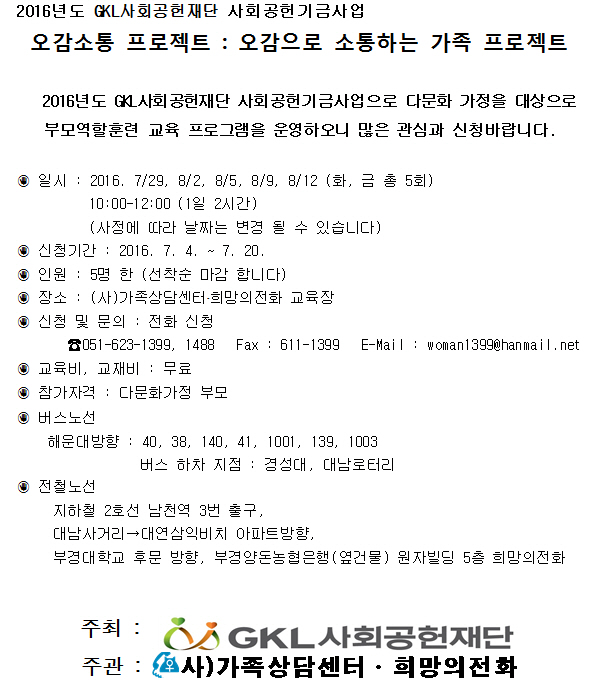 2016년도 GKL사회공헌재단 사회공헌기금사업

오감소통 프로젝트 : 오감으로 소통하는 가족 프로젝트

2016년도 GKL사회공헌재단 사회공헌기금사업으로 다문화 가정을 대상으로 부모역할훈련 교육 프로그램을 운영하오니 많은 관심과 신청바랍니다.

◉ 일시 : 2016. 7/29, 8/2, 8/5, 8/9, 8/12 (화, 금 총 5회)
10:00-12:00 (1일 2시간)
(사정에 따라 날짜는 변경 될 수 있습니다)

◉ 신청기간 : 2016. 7. 4. ~ 7. 20.

◉ 인원 : 5명 한 (선착순 마감 합니다)

◉ 장소 : (사)가족상담센터·희망의전화 교육장

◉ 신청 및 문의 : 전화 신청
☎051-623-1399, 1488 Fax : 611-1399 E-Mail : woman1399@hanmail.net

◉ 교육비, 교재비 : 무료

◉ 참가자격 : 다문화가정 부모

◉ 버스노선
해운대방향 : 40, 38, 140, 41, 1001, 139, 1003
버스 하차 지점 : 경성대, 대남로터리

◉ 전철노선
지하철 2호선 남천역 3번 출구,
대남사거리→대연삼익비치 아파트방향,
부경대학교 후문 방향, 부경양돈농협은행(옆건물) 원자빌딩 5층 희망의전화

주최 : GKL사회공헌재단

주관 : 사)가족상담센터 · 희망의전화